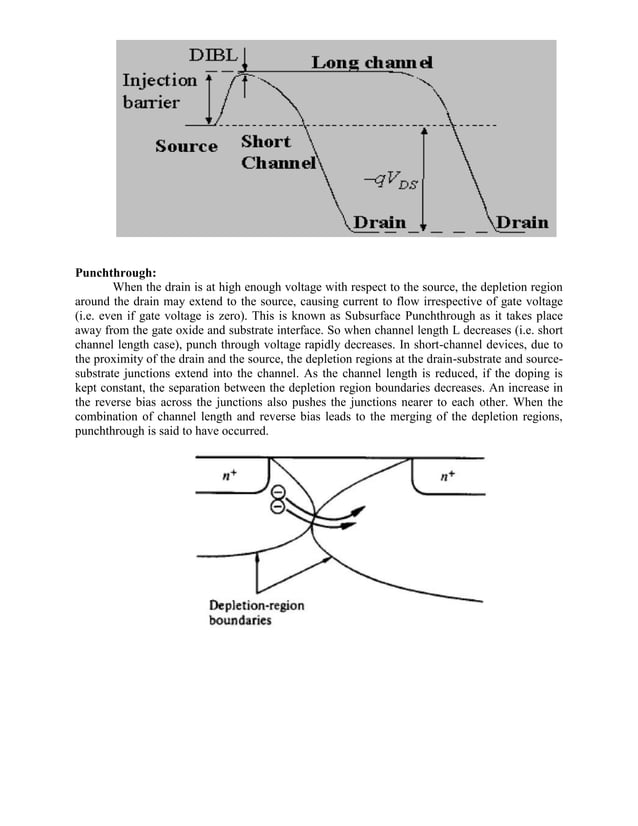 DIBL
Long channel
Injection barrier
Source
Short Channel
$-qV_{DS}$
Drain
Drain

**Punchthrough:**

When the drain is at high enough voltage with respect to the source, the depletion region around the drain may extend to the source, causing current to flow irrespective of gate voltage (i.e. even if gate voltage is zero). This is known as Subsurface Punchthrough as it takes place away from the gate oxide and substrate interface. So when channel length L decreases (i.e. short channel length case), punch through voltage rapidly decreases. In short-channel devices, due to the proximity of the drain and the source, the depletion regions at the drain-substrate and source-substrate junctions extend into the channel. As the channel length is reduced, if the doping is kept constant, the separation between the depletion region boundaries decreases. An increase in the reverse bias across the junctions also pushes the junctions nearer to each other. When the combination of channel length and reverse bias leads to the merging of the depletion regions, punchthrough is said to have occurred.

$n^+$
$n^+$
Depletion-region boundaries